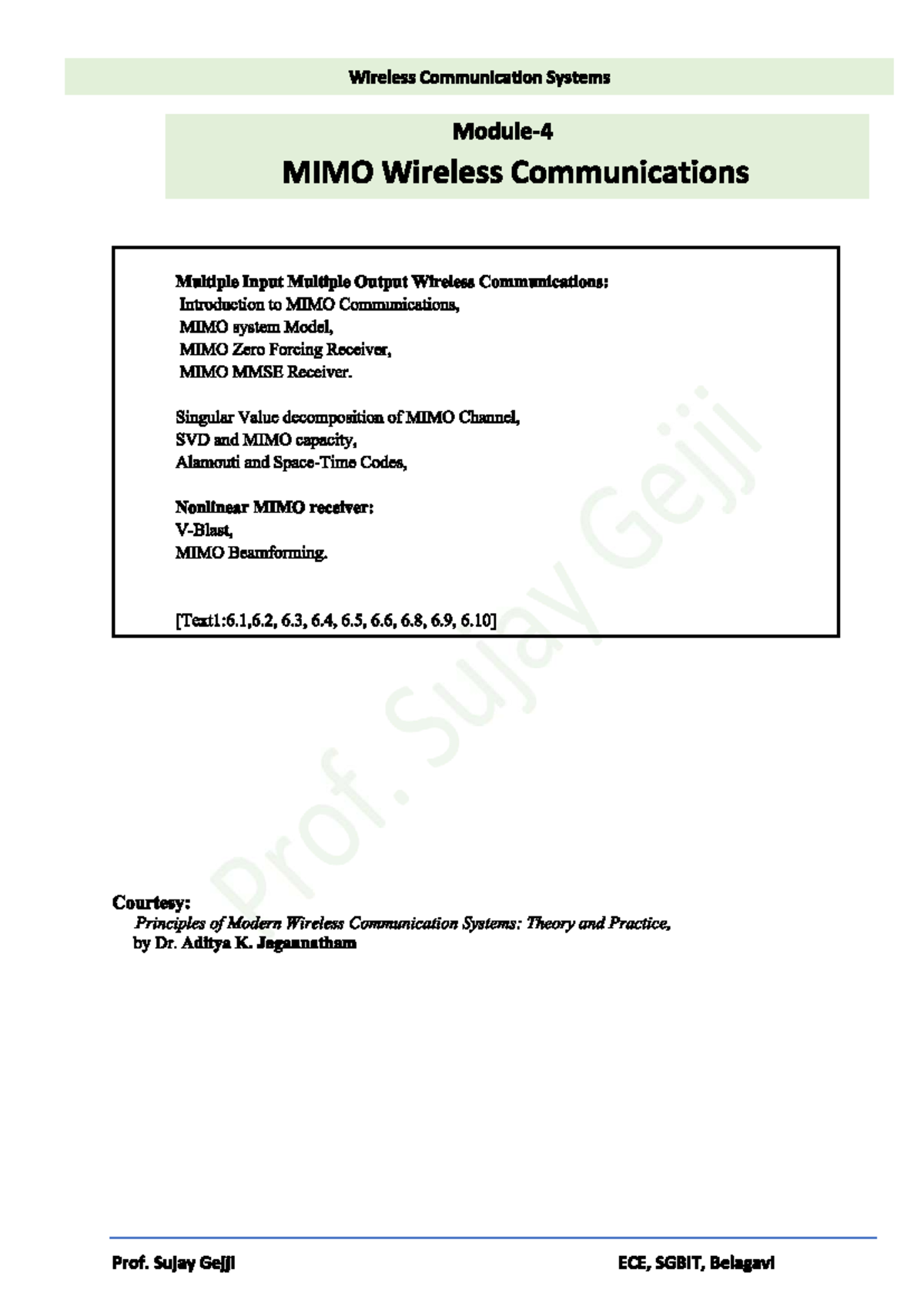 Wireless Communication Systems

Module-4

MIMO Wireless Communications

Multiple Input Multiple Output Wireless Communications:
Introduction to MIMO Communications,
MIMO system Model,
MIMO Zero Forcing Receiver,
MIMO MMSE Receiver.

Singular Value decomposition of MIMO Channel,
SVD and MIMO capacity,
Alamouti and Space-Time Codes,

Nonlinear MIMO receiver:
V-Blast,
MIMO Beamforming.

[Text1:6.1,6.2, 6.3, 6.4, 6.5, 6.6, 6.8, 6.9, 6.10]

Prof. Sujay Gejji

Courtesy:
Principles of Modern Wireless Communication Systems: Theory and Practice,
by Dr. Aditya K. Jagannatham

Prof. Sujay Gejji

ECE, SGBIT, Belagavi